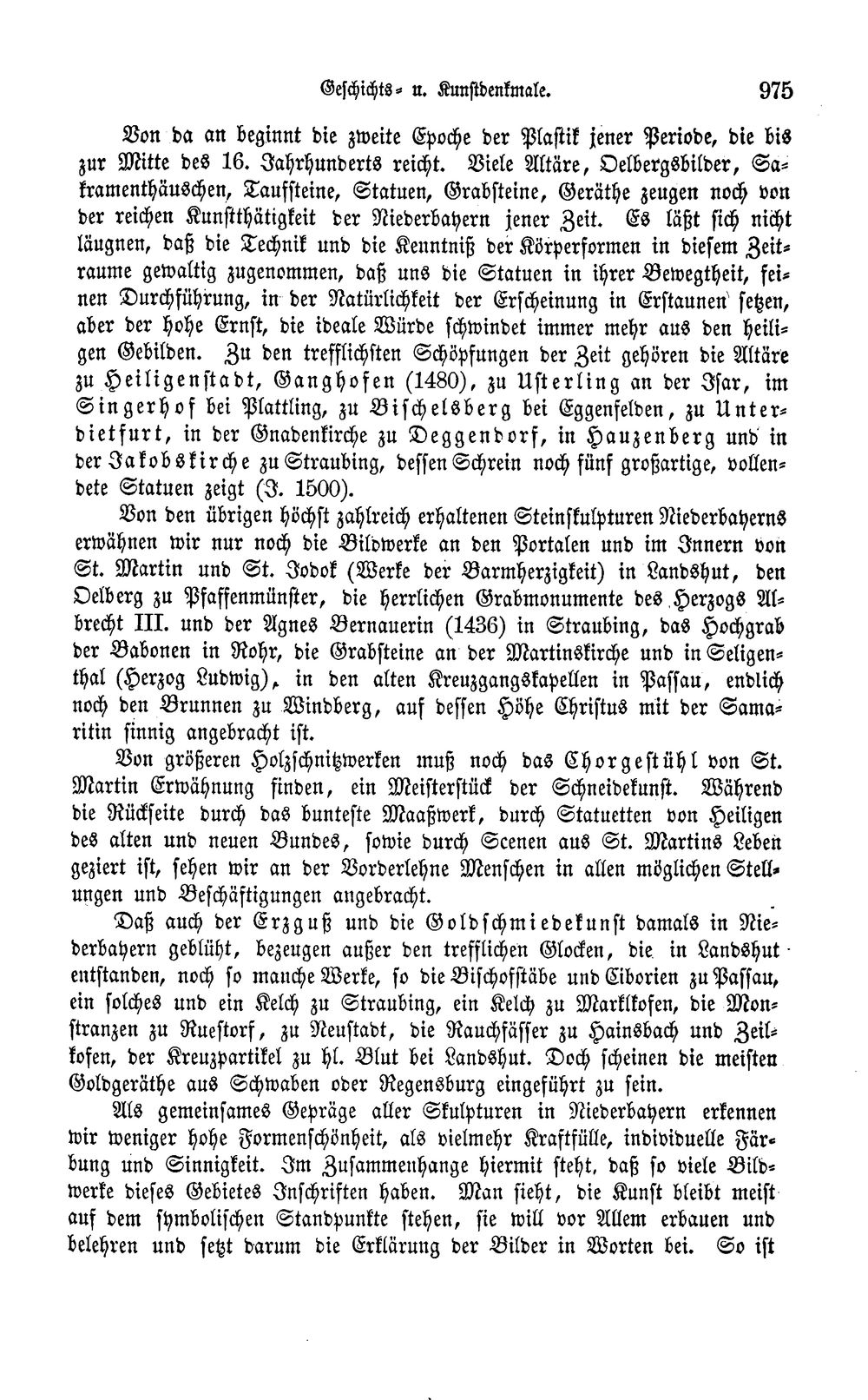 Geschichts- u. Kunstdenkmale. 975

Von da an beginnt die zweite Epoche der Plastik jener Periode, die bis zur Mitte des 16. Jahrhunderts reicht. Viele Altäre, Oelbergsbilder, Sakramenthäuschen, Taufsteine, Statuen, Grabsteine, Geräthe zeugen noch von der reichen Kunstthätigkeit der Niederbayern jener Zeit. Es läßt sich nicht läugnen, daß die Technik und die Kenntniß der Körperformen in diesem Zeitraume gewaltig zugenommen, daß uns die Statuen in ihrer Bewegtheit, feinen Durchführung, in der Natürlichkeit der Erscheinung in Erstaunen setzen, aber der hohe Ernst, die ideale Würde schwindet immer mehr aus den heiligen Gebilden. Zu den trefflichsten Schöpfungen der Zeit gehören die Altäre zu Heiligenstadt, Ganghofen (1480), zu Usterling an der Isar, im Singerhof bei Plattling, zu Bischelsberg bei Eggenfelden, zu Unterdietfurt, in der Gnadenkirche zu Deggendorf, in Hauzenberg und in der Jakobskirche zu Straubing, dessen Schrein noch fünf großartige, vollendete Statuen zeigt (J. 1500).

Von den übrigen höchst zahlreich erhaltenen Steinskulpturen Niederbayerns erwähnen wir nur noch die Bildwerke an den Portalen und im Innern von St. Martin und St. Jodok (Werke der Barmherzigkeit) in Landshut, den Oelberg zu Pfaffenmünster, die herrlichen Grabmonumente des Herzogs Albrecht III. und der Agnes Bernauerin (1436) in Straubing, das Hochgrab der Babonen in Rohr, die Grabsteine an der Martinskirche und in Seligenthal (Herzog Ludwig), in den alten Kreuzgangskapellen in Passau, endlich noch den Brunnen zu Windberg, auf dessen Höhe Christus mit der Samaritin sinnig angebracht ist.

Von größeren Holzschnitzwerken muß noch das Chorgestühl von St. Martin Erwähnung finden, ein Meisterstück der Schneidekunst. Während die Rückseite durch das bunteste Maaßwerk, durch Statuetten von Heiligen des alten und neuen Bundes, sowie durch Scenen aus St. Martins Leben geziert ist, sehen wir an der Vorderlehne Menschen in allen möglichen Stellungen und Beschäftigungen angebracht.

Daß auch der Erzguß und die Goldschmiedekunst damals in Niederbayern geblüht, bezeugen außer den trefflichen Glocken, die in Landshut entstanden, noch so manche Werke, so die Bischofstäbe und Ciborien zu Passau, ein solches und ein Kelch zu Straubing, ein Kelch zu Marklkofen, die Monstranzen zu Ruestorf, zu Neustadt, die Rauchfässer zu Hainsbach und Zeilkofen, der Kreuzpartikel zu hl. Blut bei Landshut. Doch scheinen die meisten Goldgeräthe aus Schwaben oder Regensburg eingeführt zu sein.

Als gemeinsames Gepräge aller Skulpturen in Niederbayern erkennen wir weniger hohe Formenschönheit, als vielmehr Kraftfülle, individuelle Färbung und Sinnigkeit. Im Zusammenhange hiermit steht, daß so viele Bildwerke dieses Gebietes Inschriften haben. Man sieht, die Kunst bleibt meist auf dem symbolischen Standpunkte stehen, sie will vor Allem erbauen und belehren und setzt darum die Erklärung der Bilder in Worten bei. So ist